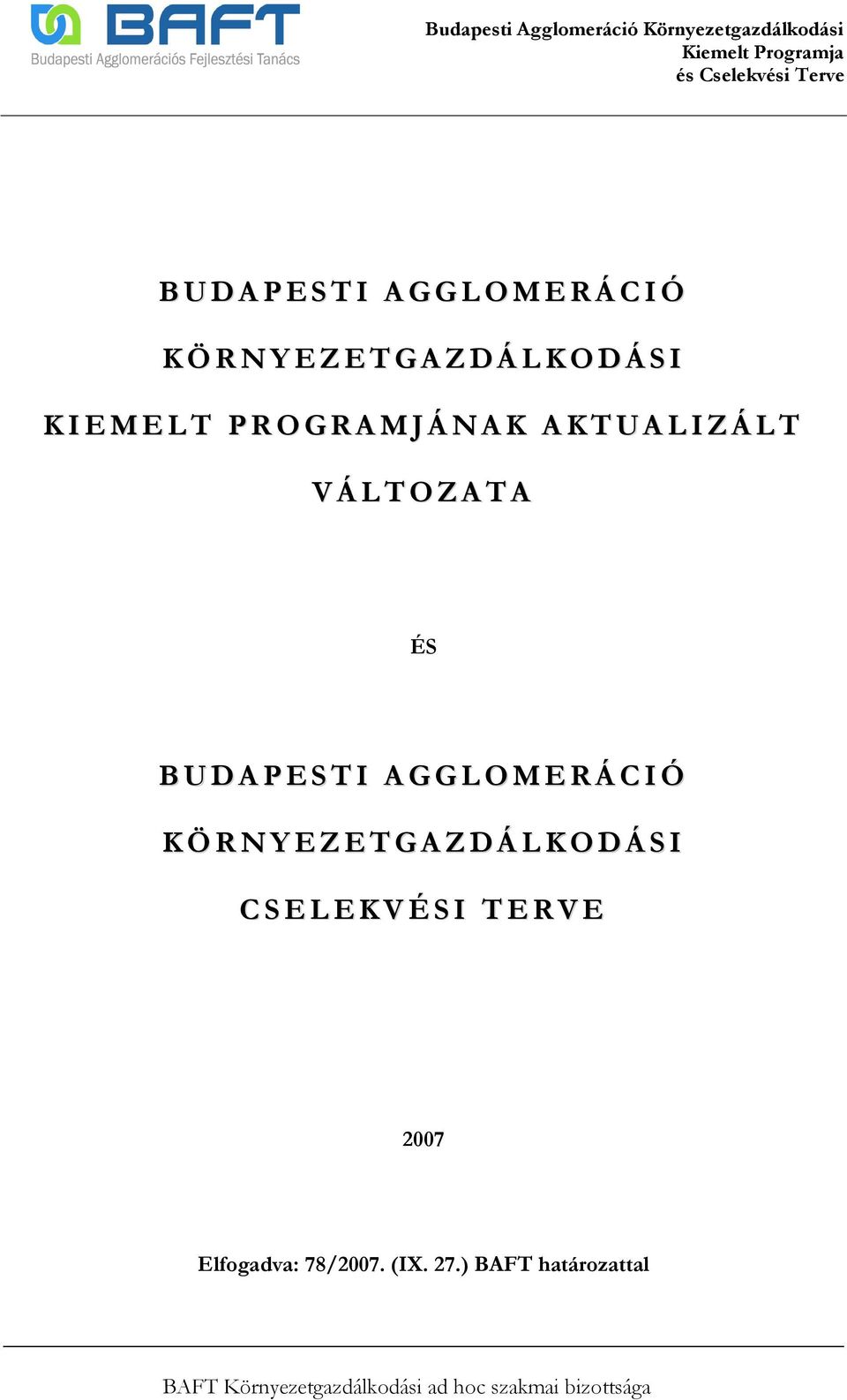 BAFT
Budapesti Agglomerációs Fejlesztési Tanács

Budapesti Agglomeráció Környezetgazdálkodási Kiemelt Programja és Cselekvési Terve

BUDAPESTI AGGLOMERÁCIÓ KÖRNYEZETGAZDÁLKODÁSI KIEMELT PROGRAMJÁNAK AKTUALIZÁLT VÁLTOZATA

ÉS

BUDAPESTI AGGLOMERÁCIÓ KÖRNYEZETGAZDÁLKODÁSI CSELEKVÉSI TERVE

2007

Elfogadva: 78/2007. (IX. 27.) BAFT határozattal

BAFT Környezetgazdálkodási ad hoc szakmai bizottsága